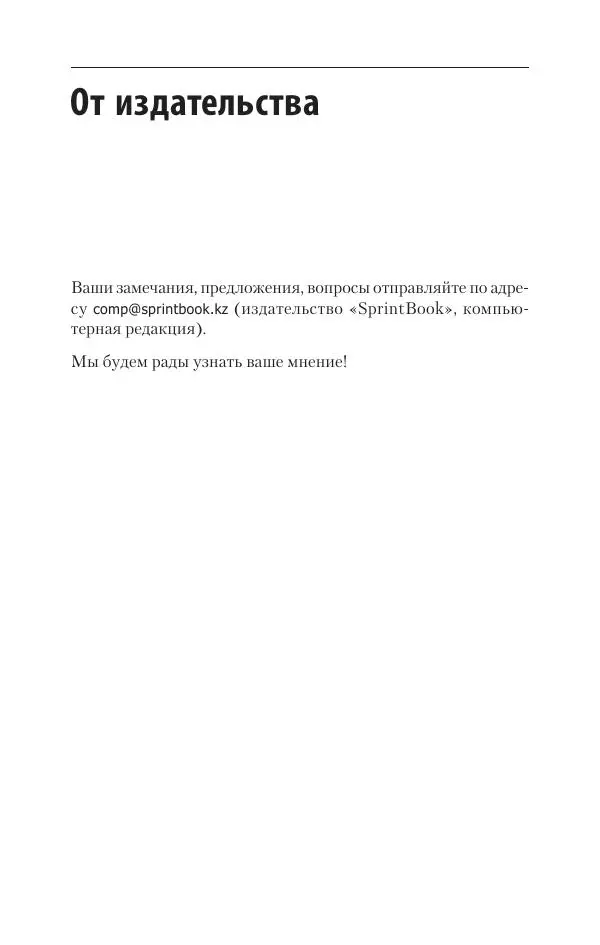 От издательства

Ваши замечания, предложения, вопросы отправляйте по адресу comp@sprintbook.kz (издательство «SprintBook», компьютерная редакция).

Мы будем рады узнать ваше мнение!